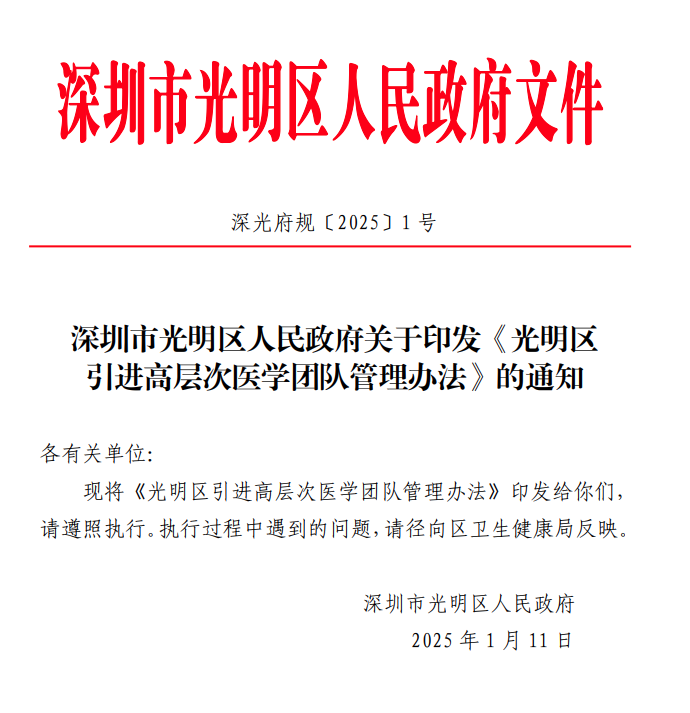 深圳市光明区人民政府文件

深光府规〔2025〕1号

深圳市光明区人民政府关于印发《光明区引进高层次医学团队管理办法》的通知

各有关单位:

现将《光明区引进高层次医学团队管理办法》印发给你们,请遵照执行。执行过程中遇到的问题,请径向区卫生健康局反映。

深圳市光明区人民政府
2025年1月11日